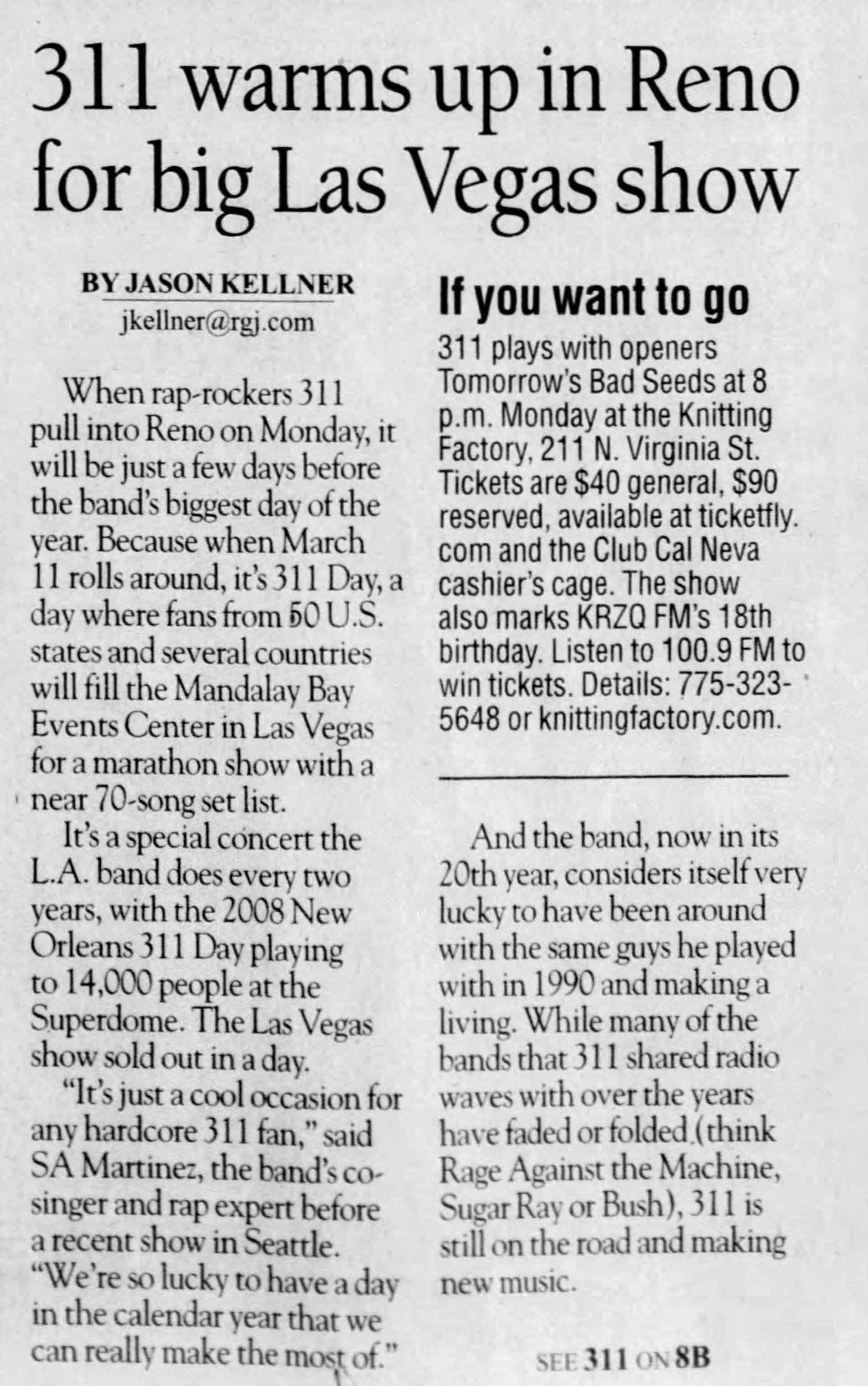 311 warms up in Reno for big Las Vegas show

BY JASON KELLNER
jkellner@rgj.com

When rap-rockers 311 pull into Reno on Monday, it will be just a few days before the band's biggest day of the year. Because when March 11 rolls around, it's 311 Day, a day where fans from 50 U.S. states and several countries will fill the Mandalay Bay Events Center in Las Vegas for a marathon show with a near 70-song set list.

It's a special concert the L.A. band does every two years, with the 2008 New Orleans 311 Day playing to 14,000 people at the Superdome. The Las Vegas show sold out in a day.

"It's just a cool occasion for any hardcore 311 fan," said SA Martinez, the band's co-singer and rap expert before a recent show in Seattle. "We're so lucky to have a day in the calendar year that we can really make the most of."

If you want to go

311 plays with openers Tomorrow's Bad Seeds at 8 p.m. Monday at the Knitting Factory, 211 N. Virginia St. Tickets are $40 general, $90 reserved, available at ticketfly.com and the Club Cal Neva cashier's cage. The show also marks KRZQ FM's 18th birthday. Listen to 100.9 FM to win tickets. Details: 775-323-5648 or knittingfactory.com.

And the band, now in its 20th year, considers itself very lucky to have been around with the same guys he played with in 1990 and making a living. While many of the bands that 311 shared radio waves with over the years have faded or folded.(think Rage Against the Machine, Sugar Ray or Bush), 311 is still on the road and making new music.

SEE 311 ON 8B